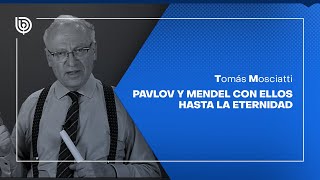 Tomás Mosciatti

PAVLOV Y MENDEL CON ELLOS HASTA LA ETERNIDAD